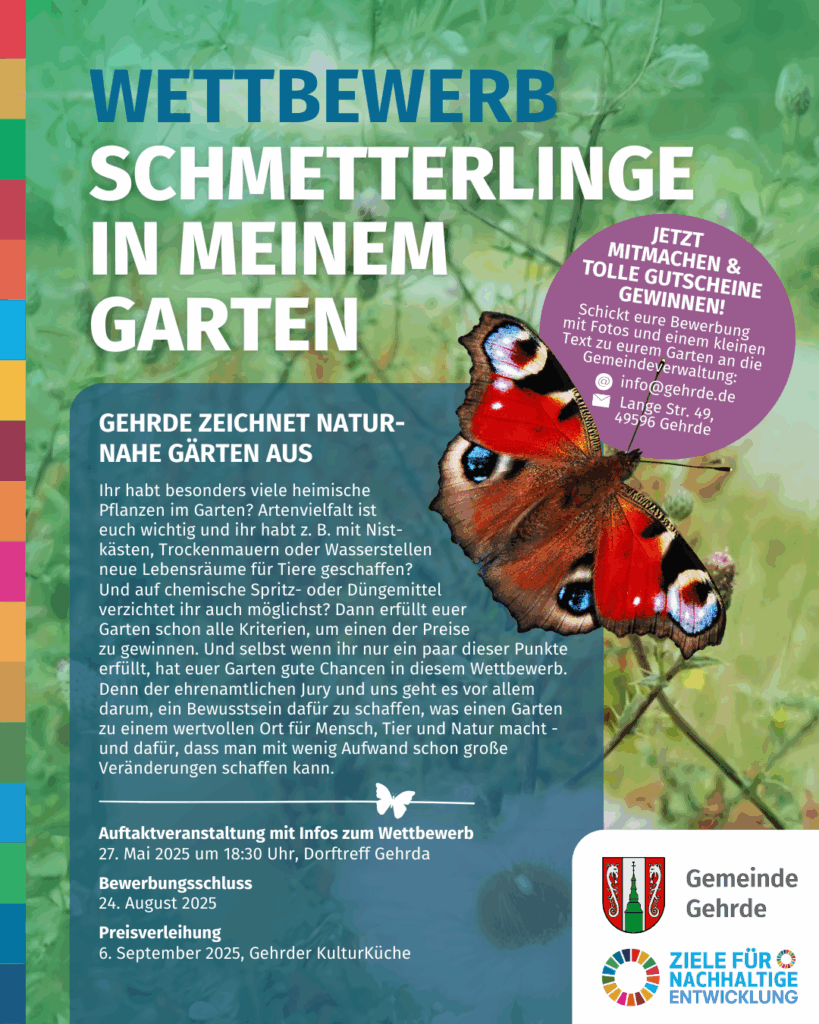 WETTBEWERB
SCHMETTERLINGE IN MEINEM GARTEN

JETZT MITMACHEN & TOLLE GUTSCHEINE GEWINNEN!
Schickt eure Bewerbung mit Fotos und einem kleinen Text zu eurem Garten an die Gemeindeverwaltung:
info@gehrde.de
Lange Str. 49, 49596 Gehrde

GEHRDE ZEICHNET NATURNAHE GÄRTEN AUS

Ihr habt besonders viele heimische Pflanzen im Garten? Artenvielfalt ist euch wichtig und ihr habt z. B. mit Nistkästen, Trockenmauern oder Wasserstellen neue Lebensräume für Tiere geschaffen? Und auf chemische Spritz- oder Düngemittel verzichtet ihr auch möglichst? Dann erfüllt euer Garten schon alle Kriterien, um einen der Preise zu gewinnen. Und selbst wenn ihr nur ein paar dieser Punkte erfüllt, hat euer Garten gute Chancen in diesem Wettbewerb. Denn der ehrenamtlichen Jury und uns geht es vor allem darum, ein Bewusstsein dafür zu schaffen, was einen Garten zu einem wertvollen Ort für Mensch, Tier und Natur macht - und dafür, dass man mit wenig Aufwand schon große Veränderungen schaffen kann.

Auftaktveranstaltung mit Infos zum Wettbewerb
27. Mai 2025 um 18:30 Uhr, Dorftreff Gehrda

Bewerbungsschluss
24. August 2025

Preisverleihung
6. September 2025, Gehrder KulturKüche

Gemeinde Gehrde

ZIELE FÜR NACHHALTIGE ENTWICKLUNG